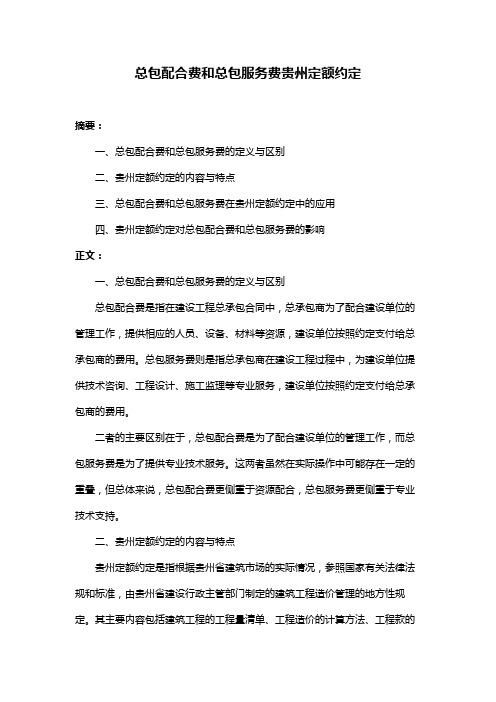 总包配合费和总包服务费贵州定额约定

摘要：

一、总包配合费和总包服务费的定义与区别

二、贵州定额约定的内容与特点

三、总包配合费和总包服务费在贵州定额约定中的应用

四、贵州定额约定对总包配合费和总包服务费的影响

正文：

一、总包配合费和总包服务费的定义与区别

总包配合费是指在建设工程总承包合同中，总承包商为了配合建设单位的管理工作，提供相应的人员、设备、材料等资源，建设单位按照约定支付给总承包商的费用。总包服务费则是指总承包商在建设工程过程中，为建设单位提供技术咨询、工程设计、施工监理等专业服务，建设单位按照约定支付给总承包商的费用。

二者的主要区别在于，总包配合费是为了配合建设单位的管理工作，而总包服务费是为了提供专业技术服务。这两者虽然在实际操作中可能存在一定的重叠，但总体来说，总包配合费更侧重于资源配合，总包服务费更侧重于专业技术支持。

二、贵州定额约定的内容与特点

贵州定额约定是指根据贵州省建筑市场的实际情况，参照国家有关法律法规和标准，由贵州省建设行政主管部门制定的建筑工程造价管理的地方性规定。其主要内容包括建筑工程的工程量清单、工程造价的计算方法、工程款的